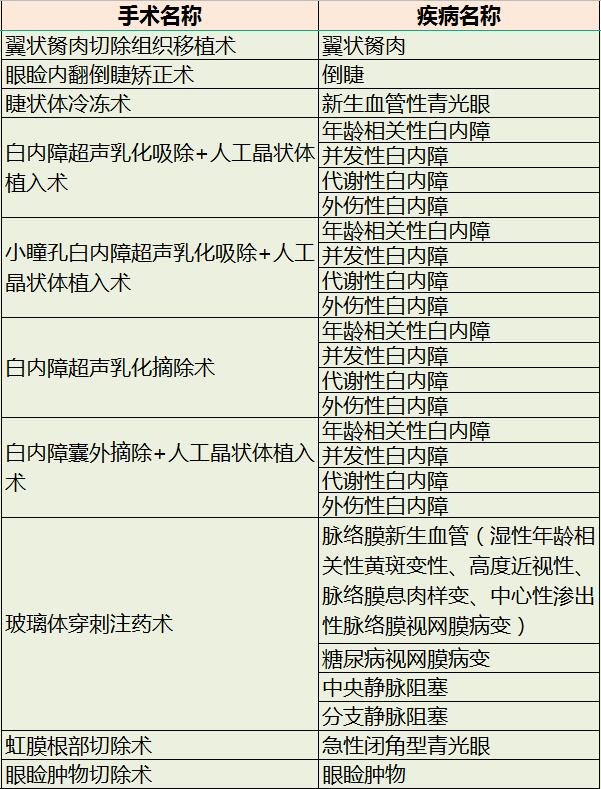 | 手术名称 | 疾病名称 |
|---|---|
| 翼状胬肉切除组织移植术 | 翼状胬肉 |
| 眼睑内翻倒睫矫正术 | 倒睫 |
| 睫状体冷冻术 | 新生血管性青光眼 |
| 白内障超声乳化吸除+人工晶状体植入术 | 年龄相关性白内障 |
| | 并发性白内障 |
| | 代谢性白内障 |
| | 外伤性白内障 |
| 小瞳孔白内障超声乳化吸除+人工晶状体植入术 | 年龄相关性白内障 |
| | 并发性白内障 |
| | 代谢性白内障 |
| | 外伤性白内障 |
| 白内障超声乳化摘除术 | 年龄相关性白内障 |
| | 并发性白内障 |
| | 代谢性白内障 |
| | 外伤性白内障 |
| 白内障囊外摘除+人工晶状体植入术 | 年龄相关性白内障 |
| | 并发性白内障 |
| | 代谢性白内障 |
| | 外伤性白内障 |
| 玻璃体穿刺注药术 | 脉络膜新生血管（湿性年龄相关性黄斑变性、高度近视性、脉络膜息肉样变、中心性渗出性脉络膜视网膜病变） |
| | 糖尿病视网膜病变 |
| | 中央静脉阻塞 |
| | 分支静脉阻塞 |
| 虹膜根部切除术 | 急性闭角型青光眼 |
| 眼睑肿物切除术 | 眼睑肿物 |